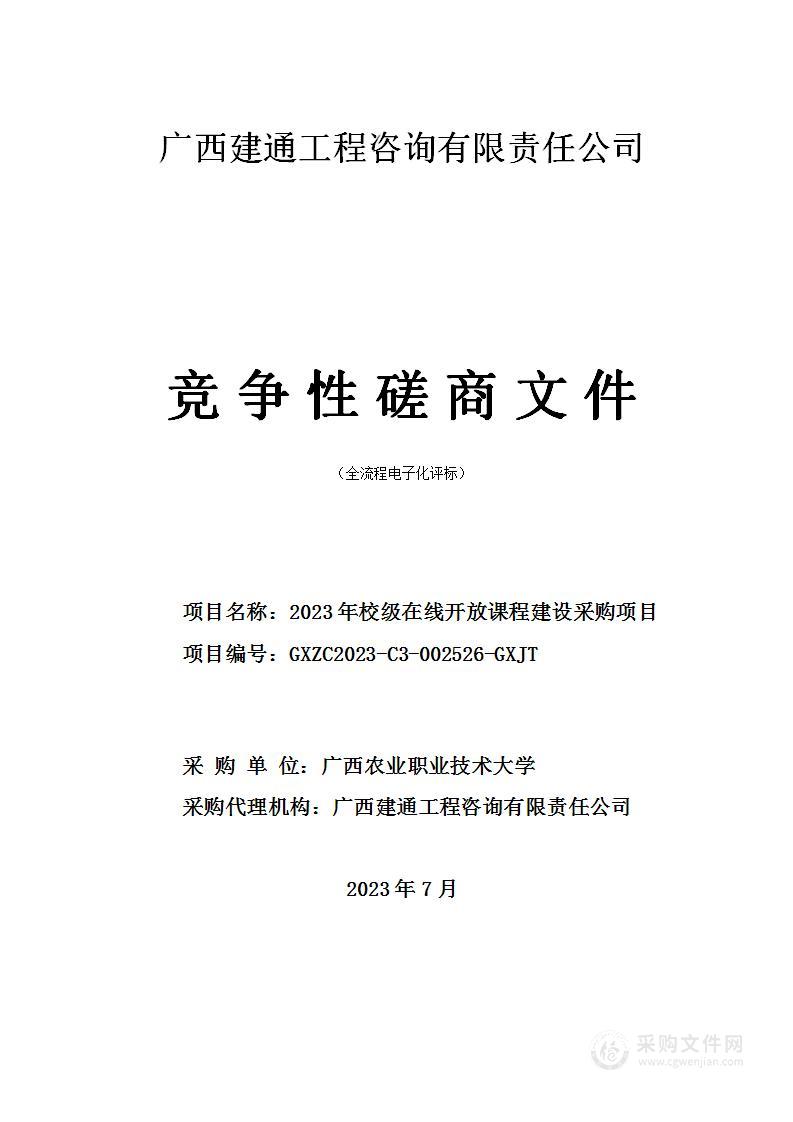 广西建通工程咨询有限责任公司

竞争性磋商文件

（全流程电子化评标）

项目名称：2023年校级在线开放课程建设采购项目
项目编号：GXZC2023-C3-002526-GXJT

采 购 单 位：广西农业职业技术大学
采购代理机构：广西建通工程咨询有限责任公司

2023年7月

采购文件网
www.cgwenjian.com